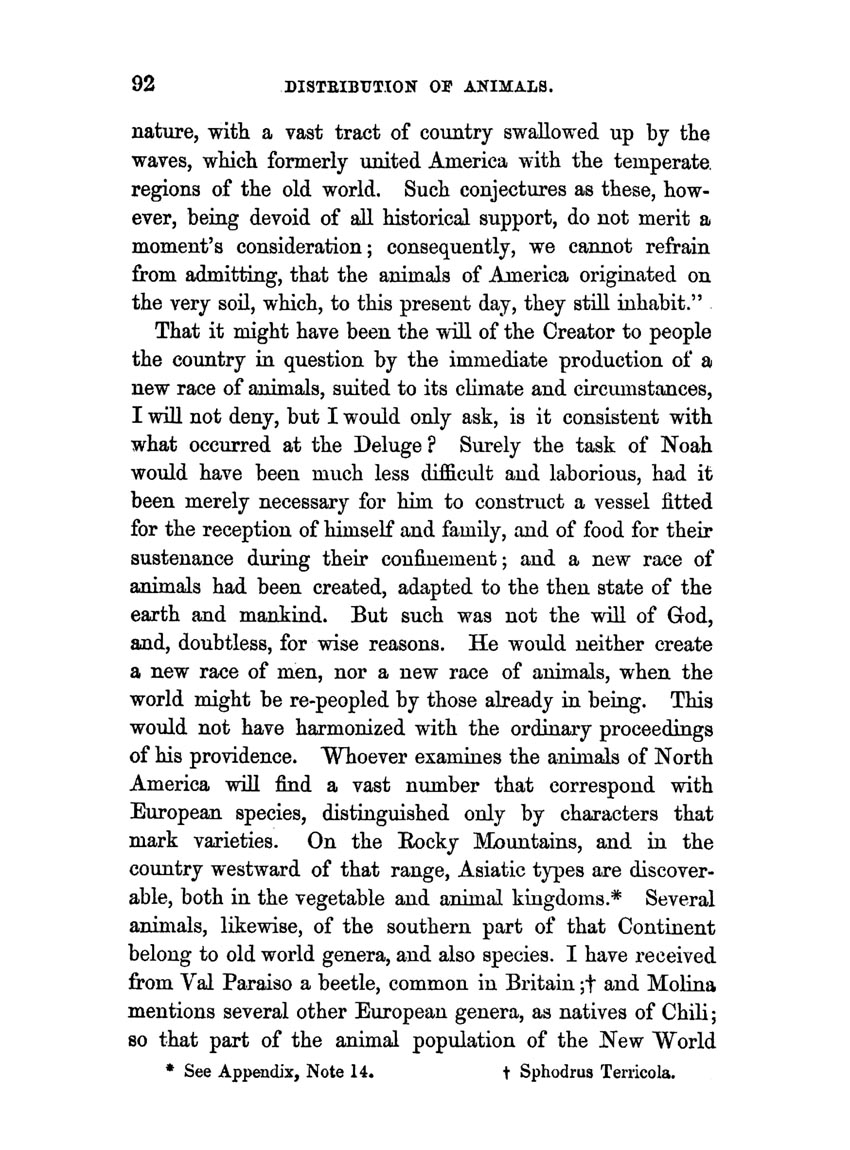 92 DISTRIBUTION OF ANIMALS.

nature, with a vast tract of country swallowed up by the waves, which formerly united America with the temperate regions of the old world. Such conjectures as these, however, being devoid of all historical support, do not merit a moment's consideration; consequently, we cannot refrain from admitting, that the animals of America originated on the very soil, which, to this present day, they still inhabit."

That it might have been the will of the Creator to people the country in question by the immediate production of a new race of animals, suited to its climate and circumstances, I will not deny, but I would only ask, is it consistent with what occurred at the Deluge? Surely the task of Noah would have been much less difficult and laborious, had it been merely necessary for him to construct a vessel fitted for the reception of himself and family, and of food for their sustenance during their confinement; and a new race of animals had been created, adapted to the then state of the earth and mankind. But such was not the will of God, and, doubtless, for wise reasons. He would neither create a new race of men, nor a new race of animals, when the world might be re-peopled by those already in being. This would not have harmonized with the ordinary proceedings of his providence. Whoever examines the animals of North America will find a vast number that correspond with European species, distinguished only by characters that mark varieties. On the Rocky Mountains, and in the country westward of that range, Asiatic types are discoverable, both in the vegetable and animal kingdoms.* Several animals, likewise, of the southern part of that Continent belong to old world genera, and also species. I have received from Val Paraiso a beetle, common in Britain;† and Molina mentions several other European genera, as natives of Chili; so that part of the animal population of the New World

* See Appendix, Note 14. † Sphodrus Terricola.